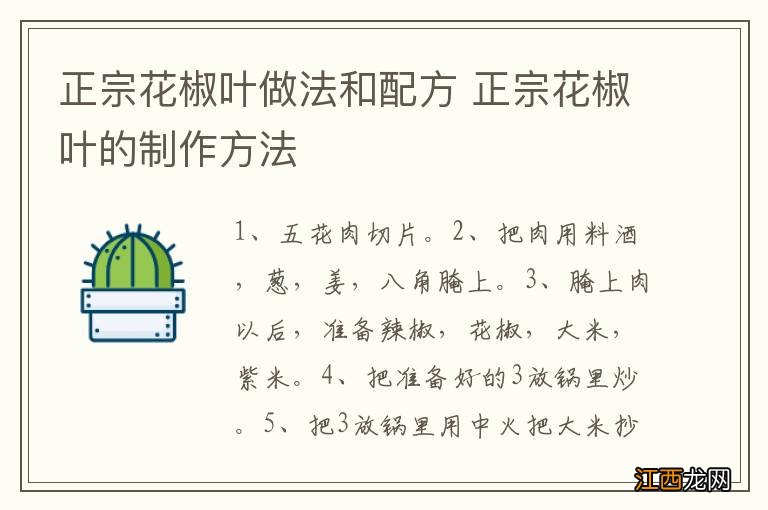 正宗花椒叶做法和配方 正宗花椒叶的制作方法

1、五花肉切片。2、把肉用料酒，葱，姜，八角腌上。3、腌上肉以后，准备辣椒，花椒，大米，紫米。4、把准备好的3放锅里炒。5、把3放锅里用中火把大米抄

江西龙网